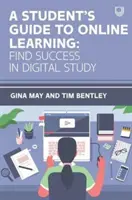 A STUDENT'S GUIDE TO ONLINE LEARNING: FIND SUCCESS IN DIGITAL STUDY

GINA MAY AND TIM BENTLEY